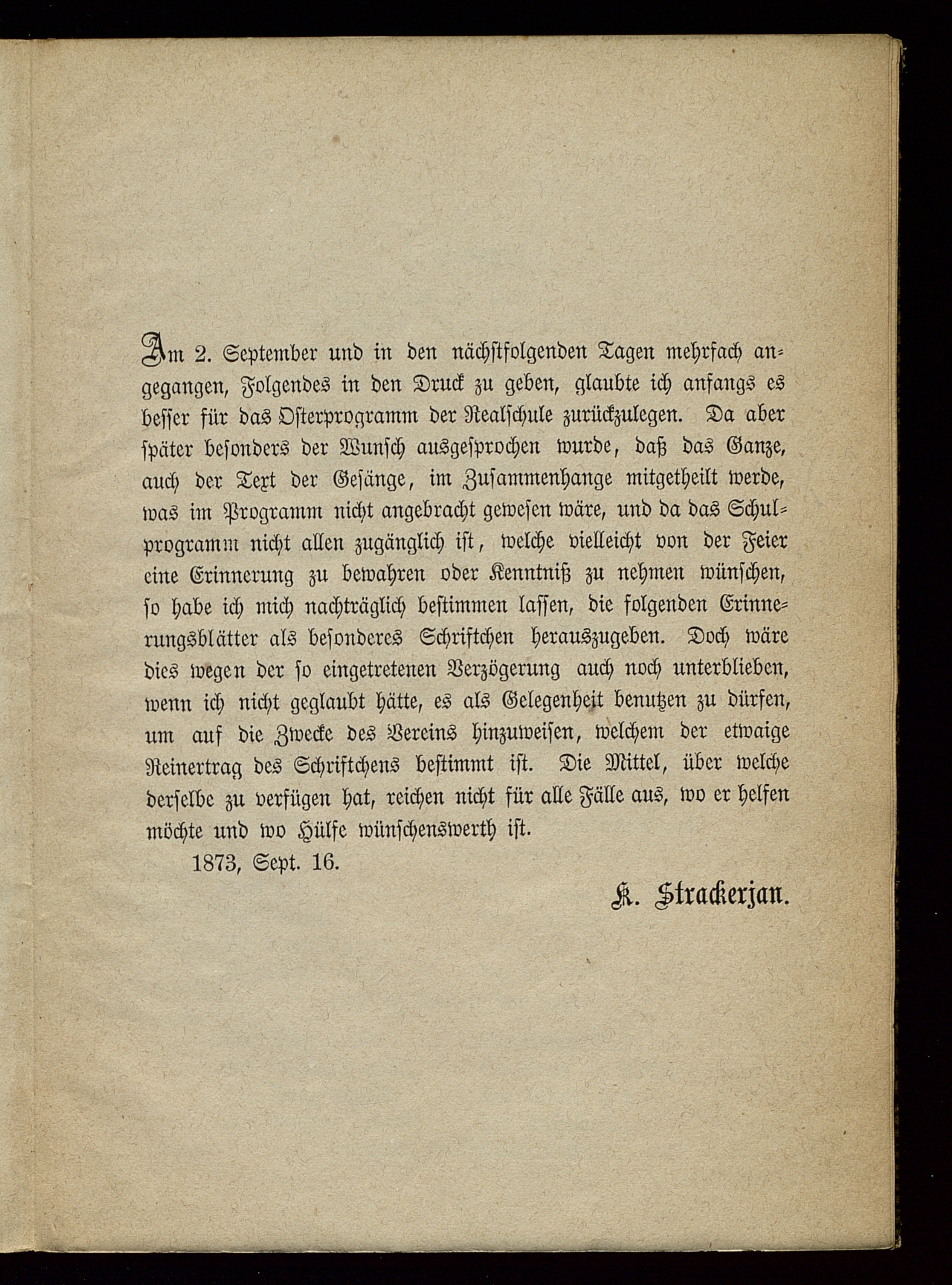 Am 2. September und in den nächstfolgenden Tagen mehrfach angegangen, Folgendes in den Druck zu geben, glaubte ich anfangs es besser für das Osterprogramm der Realschule zurückzulegen. Da aber später besonders der Wunsch ausgesprochen wurde, daß das Ganze, auch der Text der Gesänge, im Zusammenhange mitgetheilt werde, was im Programm nicht angebracht gewesen wäre, und da das Schulprogramm nicht allen zugänglich ist, welche vielleicht von der Feier eine Erinnerung zu bewahren oder Kenntniß zu nehmen wünschen, so habe ich mich nachträglich bestimmen lassen, die folgenden Erinnerungsblätter als besonderes Schriftchen herauszugeben. Doch wäre dies wegen der so eingetretenen Verzögerung auch noch unterblieben, wenn ich nicht geglaubt hätte, es als Gelegenheit benutzen zu dürfen, um auf die Zwecke des Vereins hinzuweisen, welchem der etwaige Reinertrag des Schriftchens bestimmt ist. Die Mittel, über welche derselbe zu verfügen hat, reichen nicht für alle Fälle aus, wo er helfen möchte und wo Hülfe wünschenswerth ist.

1873, Sept. 16.

K. Strackerjan.